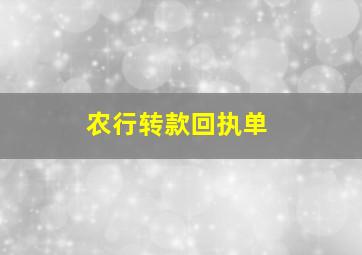 农行转款回执单